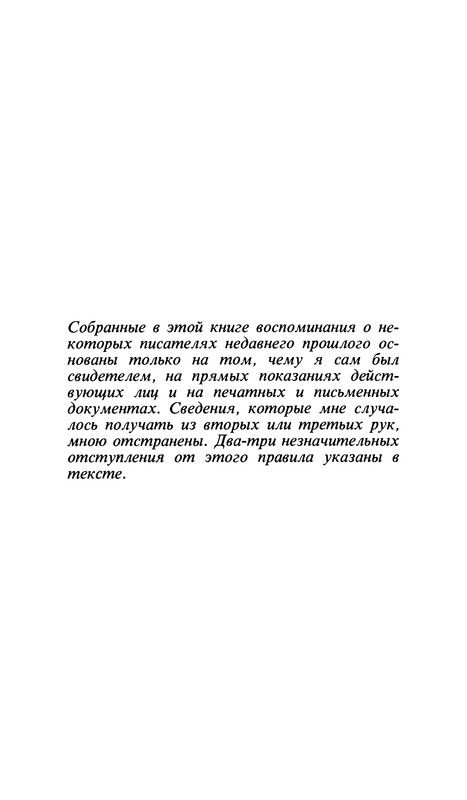 Собранные в этой книге воспоминания о некоторых писателях недавнего прошлого основаны только на том, чему я сам был свидетелем, на прямых показаниях действующих лиц и на печатных и письменных документах. Сведения, которые мне случалось получать из вторых или третьих рук, мною отстранены. Два-три незначительных отступления от этого правила указаны в тексте.